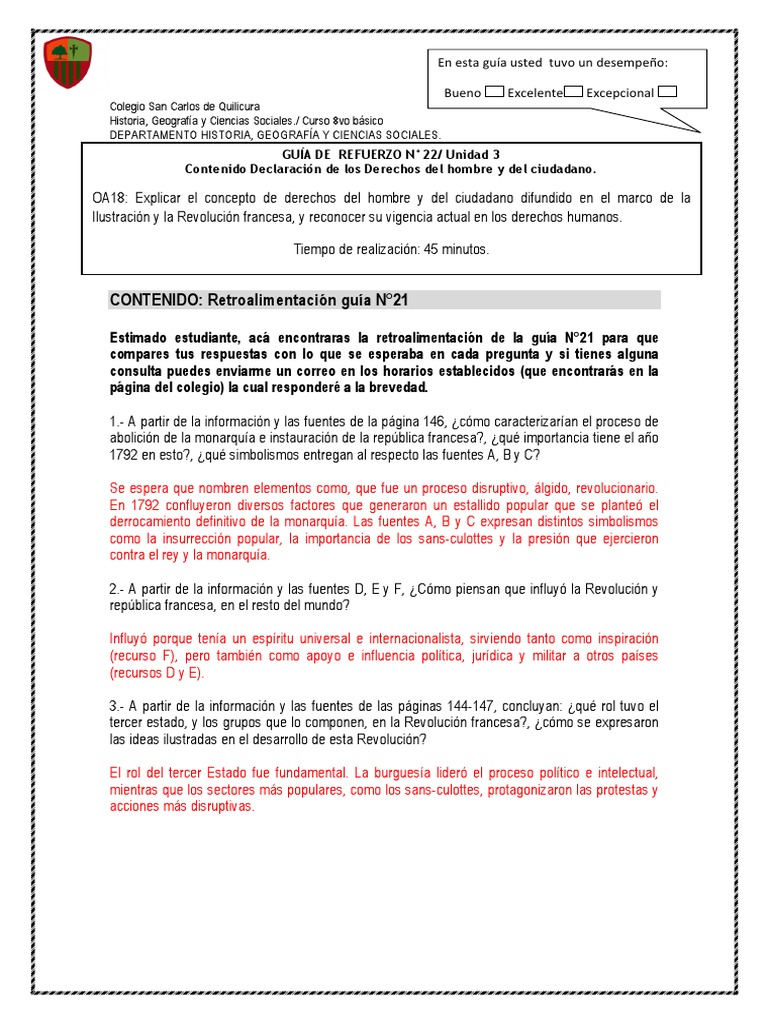 En esta guía usted tuvo un desempeño:

Bueno Excelente Excepcional

Colegio San Carlos de Quilicura
Historia, Geografía y Ciencias Sociales./ Curso 8vo básico
DEPARTAMENTO HISTORIA, GEOGRAFÍA Y CIENCIAS SOCIALES.

GUÍA DE REFUERZO N° 22/ Unidad 3
Contenido Declaración de los Derechos del hombre y del ciudadano.

OA18: Explicar el concepto de derechos del hombre y del ciudadano difundido en el marco de la Ilustración y la Revolución francesa, y reconocer su vigencia actual en los derechos humanos.

Tiempo de realización: 45 minutos.

CONTENIDO: Retroalimentación guía N°21

Estimado estudiante, acá encontraras la retroalimentación de la guía N°21 para que compares tus respuestas con lo que se esperaba en cada pregunta y si tienes alguna consulta puedes enviarme un correo en los horarios establecidos (que encontrarás en la página del colegio) la cual responderé a la brevedad.

1.- A partir de la información y las fuentes de la página 146, ¿cómo caracterizarían el proceso de abolición de la monarquía e instauración de la república francesa?, ¿qué importancia tiene el año 1792 en esto?, ¿qué simbolismos entregan al respecto las fuentes A, B y C?

Se espera que nombren elementos como, que fue un proceso disruptivo, álgido, revolucionario. En 1792 confluyeron diversos factores que generaron un estallido popular que se planteó el derrocamiento definitivo de la monarquía. Las fuentes A, B y C expresan distintos simbolismos como la insurrección popular, la importancia de los sans-culottes y la presión que ejercieron contra el rey y la monarquía.

2.- A partir de la información y las fuentes D, E y F, ¿Cómo piensan que influyó la Revolución y república francesa, en el resto del mundo?

Influyó porque tenía un espíritu universal e internacionalista, sirviendo tanto como inspiración (recurso F), pero también como apoyo e influencia política, jurídica y militar a otros países (recursos D y E).

3.- A partir de la información y las fuentes de las páginas 144-147, concluyan: ¿qué rol tuvo el tercer estado, y los grupos que lo componen, en la Revolución francesa?, ¿cómo se expresaron las ideas ilustradas en el desarrollo de esta Revolución?

El rol del tercer Estado fue fundamental. La burguesía lideró el proceso político e intelectual, mientras que los sectores más populares, como los sans-culottes, protagonizaron las protestas y acciones más disruptivas.